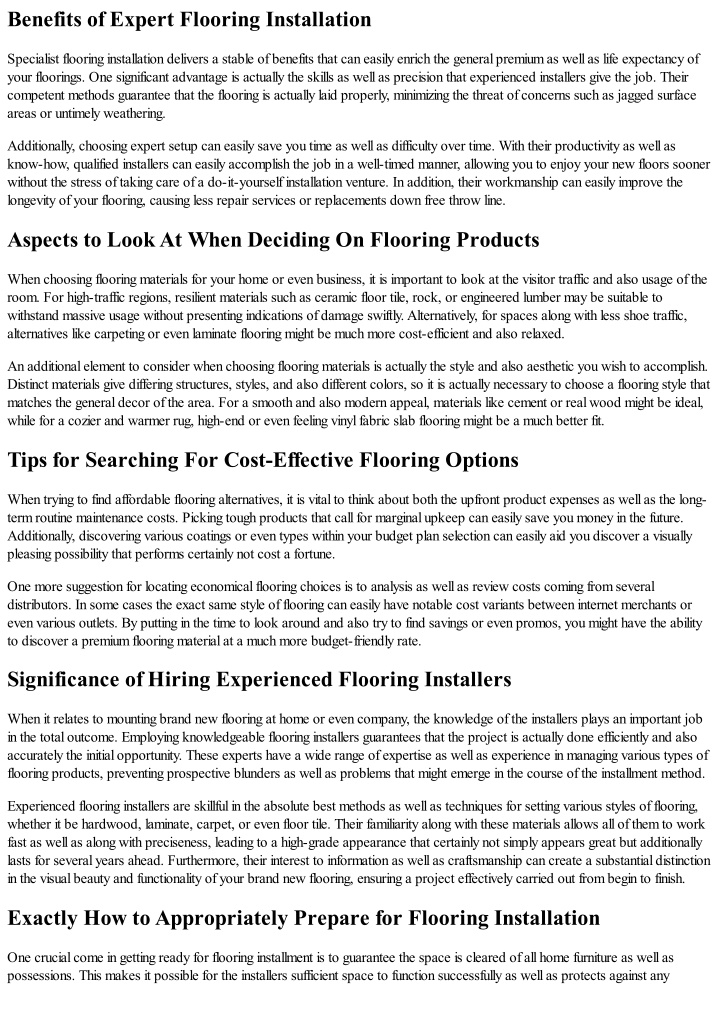 Benefits of Expert Flooring Installation

Specialist flooring installation delivers a stable of benefits that can easily enrich the general premium as well as life expectancy of your floorings. One significant advantage is actually the skills as well as precision that experienced installers give the job. Their competent methods guarantee that the flooring is actually laid properly, minimizing the threat of concerns such as jagged surface areas or untimely weathering.

Additionally, choosing expert setup can easily save you time as well as difficulty over time. With their productivity as well as know-how, qualified installers can easily accomplish the job in a well-timed manner, allowing you to enjoy your new floors sooner without the stress of taking care of a do-it-yourself installation venture. In addition, their workmanship can easily improve the longevity of your flooring, causing less repair services or replacements down free throw line.

Aspects to Look At When Deciding On Flooring Products

When choosing flooring materials for your home or even business, it is important to look at the visitor traffic and also usage of the room. For high-traffic regions, resilient materials such as ceramic floor tile, rock, or engineered lumber may be suitable to withstand massive usage without presenting indications of damage swiftly. Alternatively, for spaces along with less shoe traffic, alternatives like carpeting or even laminate flooring might be much more cost-efficient and also relaxed.

An additional element to consider when choosing flooring materials is actually the style and also aesthetic you wish to accomplish. Distinct materials give differing structures, styles, and also different colors, so it is actually necessary to choose a flooring style that matches the general decor of the area. For a smooth and also modern appeal, materials like cement or real wood might be ideal, while for a cozier and warmer rug, high-end or even feeling vinyl fabric slab flooring might be a much better fit.

Tips for Searching For Cost-Effective Flooring Options

When trying to find affordable flooring alternatives, it is vital to think about both the upfront product expenses as well as the long-term routine maintenance costs. Picking tough products that call for marginal upkeep can easily save you money in the future. Additionally, discovering various coatings or even types within your budget plan selection can easily aid you discover a visually pleasing possibility that performs certainly not cost a fortune.

One more suggestion for locating economical flooring choices is to analysis as well as review costs coming from several distributors. In some cases the exact same style of flooring can easily have notable cost variants between internet merchants or even various outlets. By putting in the time to look around and also try to find savings or even promos, you might have the ability to discover a premium flooring material at a much more budget-friendly rate.

Significance of Hiring Experienced Flooring Installers

When it relates to mounting brand new flooring at home or even company, the knowledge of the installers plays an important job in the total outcome. Employing knowledgeable flooring installers guarantees that the project is actually done efficiently and also accurately the initial opportunity. These experts have a wide range of expertise as well as experience in managing various types of flooring products, preventing prospective blunders as well as problems that might emerge in the course of the installment method.

Experienced flooring installers are skillful in the absolute best methods as well as techniques for setting various styles of flooring, whether it be hardwood, laminate, carpet, or even floor tile. Their familiarity along with these materials allows all of them to work fast as well as along with preciseness, leading to a high-grade appearance that certainly not simply appears great but additionally lasts for several years ahead. Furthermore, their interest to information as well as craftsmanship can create a substantial distinction in the visual beauty and functionality of your brand new flooring, ensuring a project effectively carried out from begin to finish.

Exactly How to Appropriately Prepare for Flooring Installation

One crucial come in getting ready for flooring installment is to guarantee the space is cleared of all home furniture as well as possessions. This makes it possible for the installers sufficient space to function successfully as well as protects against any